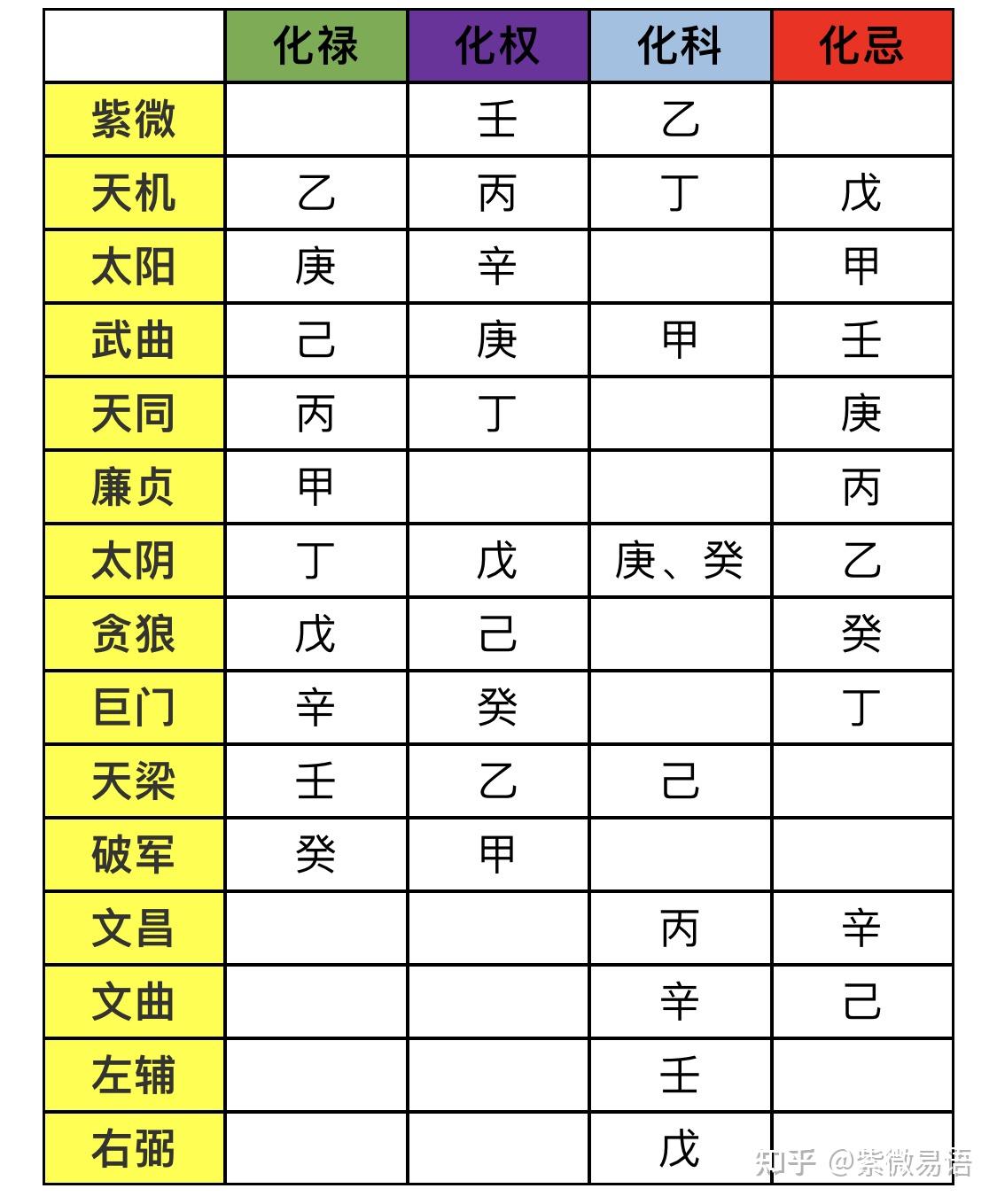 |  | 化禄 | 化权 | 化科 | 化忌 |
|---|---|---|---|---|
| 紫微 |  | 壬 | 乙 |  |
| 天机 | 乙 | 丙 | 丁 | 戊 |
| 太阳 | 庚 | 辛 |  | 甲 |
| 武曲 | 己 | 庚 | 甲 | 壬 |
| 天同 | 丙 | 丁 |  | 庚 |
| 廉贞 | 甲 |  |  | 丙 |
| 太阴 | 丁 | 戊 | 庚、癸 | 乙 |
| 贪狼 | 戊 | 己 |  | 癸 |
| 巨门 | 辛 | 癸 |  | 丁 |
| 天梁 | 壬 | 乙 | 己 |  |
| 破军 | 癸 | 甲 |  |  |
| 文昌 |  |  | 丙 | 辛 |
| 文曲 |  |  | 辛 | 己 |
| 左辅 |  |  | 壬 |  |
| 右弼 |  |  | 戊 |  |

知乎 @紫微易语